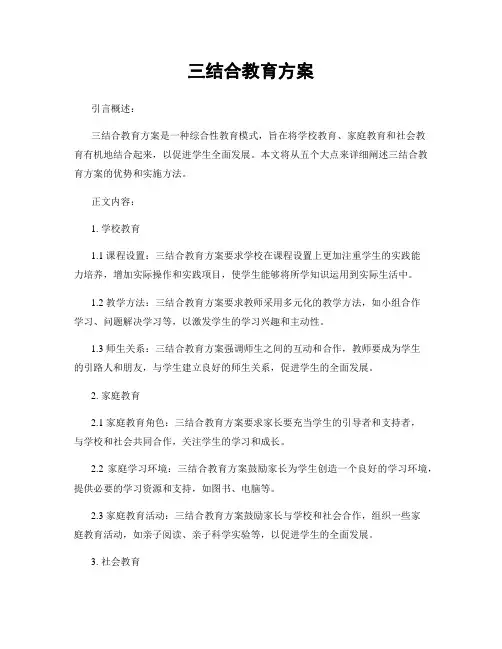 三结合教育方案

引言概述：

三结合教育方案是一种综合性教育模式，旨在将学校教育、家庭教育和社会教育有机地结合起来，以促进学生全面发展。本文将从五个大点来详细阐述三结合教育方案的优势和实施方法。

正文内容：

1. 学校教育

1.1 课程设置：三结合教育方案要求学校在课程设置上更加注重学生的实践能力培养，增加实际操作和实践项目，使学生能够将所学知识运用到实际生活中。

1.2 教学方法：三结合教育方案要求教师采用多元化的教学方法，如小组合作学习、问题解决学习等，以激发学生的学习兴趣和主动性。

1.3 师生关系：三结合教育方案强调师生之间的互动和合作，教师要成为学生的引路人和朋友，与学生建立良好的师生关系，促进学生的全面发展。

2. 家庭教育

2.1 家庭教育角色：三结合教育方案要求家长要充当学生的引导者和支持者，与学校和社会共同合作，关注学生的学习和成长。

2.2 家庭学习环境：三结合教育方案鼓励家长为学生创造一个良好的学习环境，提供必要的学习资源和支持，如图书、电脑等。

2.3 家庭教育活动：三结合教育方案鼓励家长与学校和社会合作，组织一些家庭教育活动，如亲子阅读、亲子科学实验等，以促进学生的全面发展。

3. 社会教育